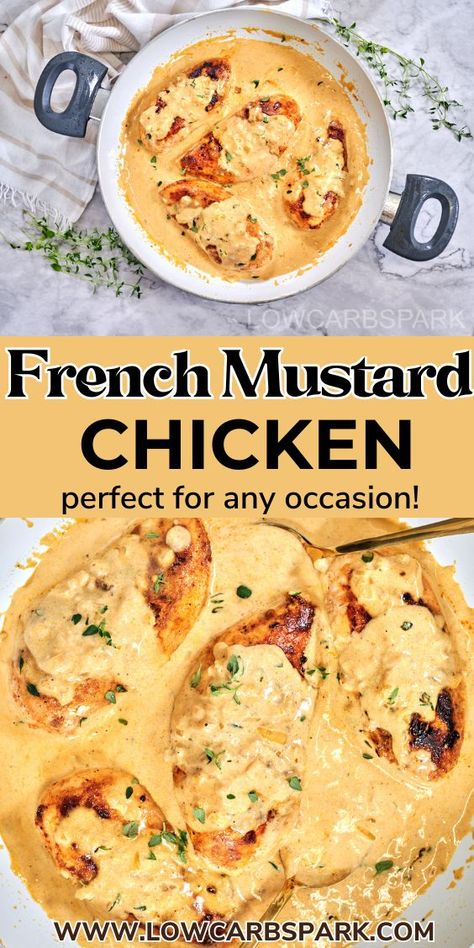 LOWCARBSPARK

French Mustard CHICKEN
perfect for any occasion!

WWW.LOWCARBSPARK.COM